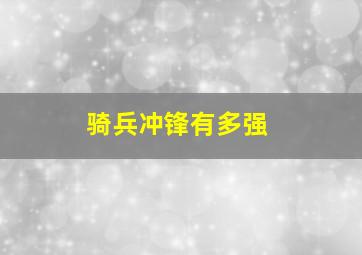 骑兵冲锋有多强